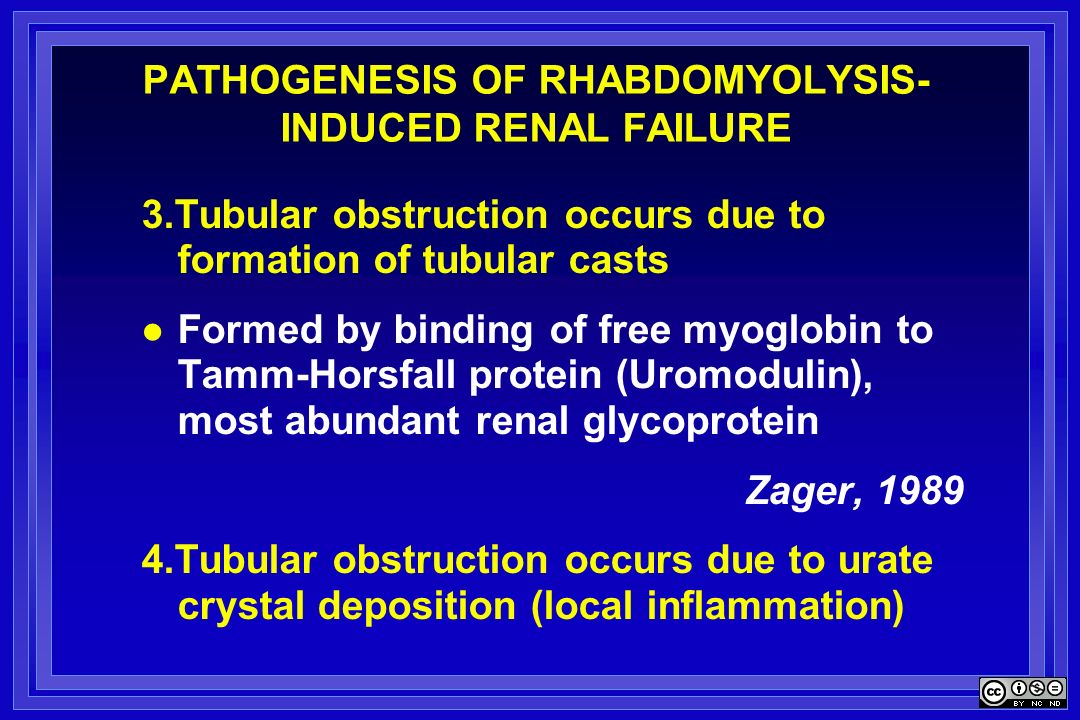 PATHOGENESIS OF RHABDOMYOLYSIS-INDUCED RENAL FAILURE

3.Tubular obstruction occurs due to formation of tubular casts

● Formed by binding of free myoglobin to Tamm-Horsfall protein (Uromodulin), most abundant renal glycoprotein

Zager, 1989

4.Tubular obstruction occurs due to urate crystal deposition (local inflammation)

cc BY NC ND